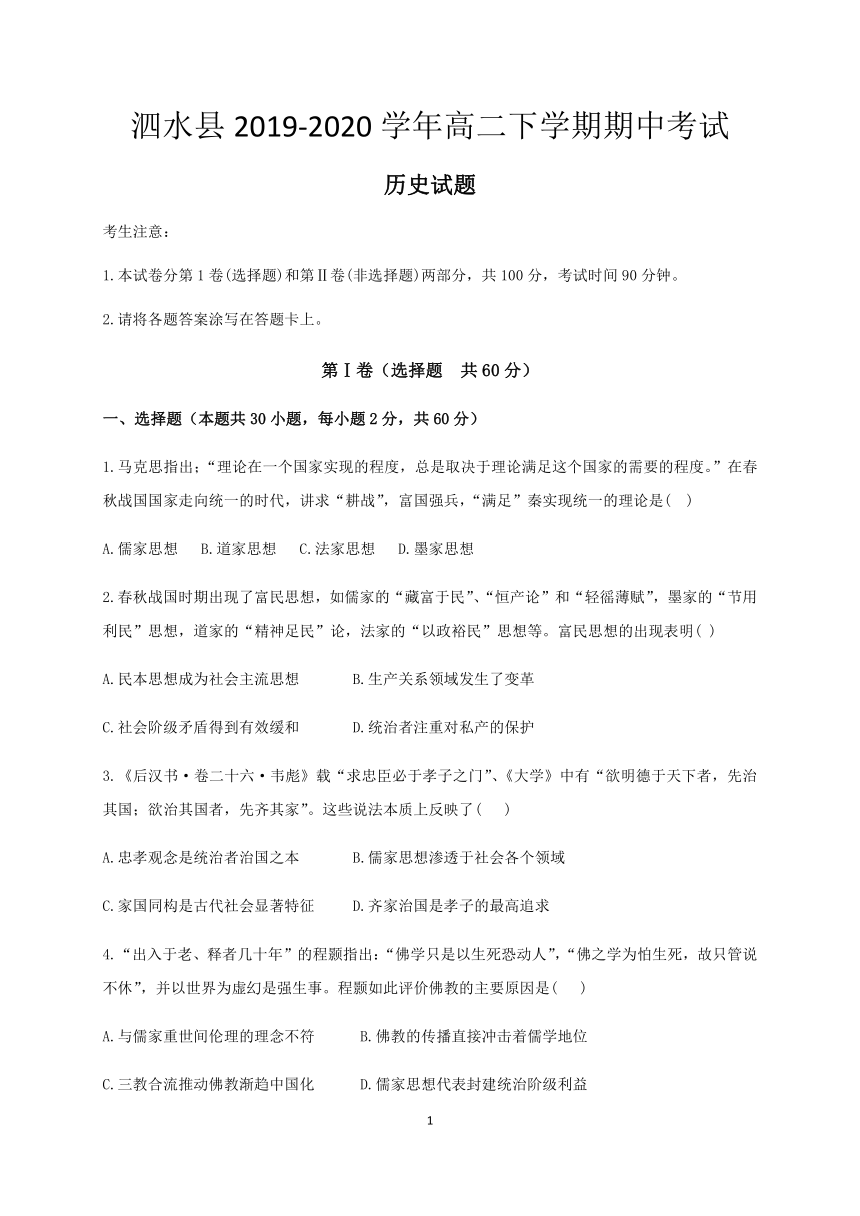 泗水县 2019-2020 学年高二下学期期中考试

历史试题

考生注意：

1.本试卷分第 1 卷(选择题)和第Ⅱ卷(非选择题)两部分，共 100 分，考试时间 90 分钟。

2.请将各题答案涂写在答题卡上。

第Ⅰ卷（选择题　共 60 分）

一、选择题（本题共 30 小题，每小题 2 分，共 60 分）

1.马克思指出：“理论在一个国家实现的程度，总是取决于理论满足这个国家的需要的程度。”在春秋战国国家走向统一的时代，讲求“耕战”，富国强兵，“满足”秦实现统一的理论是( )

A.儒家思想　B.道家思想　C.法家思想　D.墨家思想

2.春秋战国时期出现了富民思想，如儒家的“藏富于民”、“恒产论”和“轻徭薄赋”，墨家的“节用利民”思想，道家的“精神足民”论，法家的“以政裕民”思想等。富民思想的出现表明( )

A.民本思想成为社会主流思想　B.生产关系领域发生了变革

C.社会阶级矛盾得到有效缓和　D.统治者注重对私产的保护

3.《后汉书·卷二十六·韦彪》载“求忠臣必于孝子之门”、《大学》中有“欲明德于天下者，先治其国；欲治其国者，先齐其家”。这些说法本质上反映了( )

A.忠孝观念是统治者治国之本　B.儒家思想渗透于社会各个领域

C.家国同构是古代社会显著特征　D.齐家治国是孝子的最高追求

4.“出入于老、释者几十年”的程颢指出：“佛学只是以生死恐动人”，“佛之学为怕生死，故只管说不休”，并以世界为虚幻是强生事。程颢如此评价佛教的主要原因是( )

A.与儒家重世间伦理的理念不符　B.佛教的传播直接冲击着儒学地位

C.三教合流推动佛教渐趋中国化　D.儒家思想代表封建统治阶级利益

1